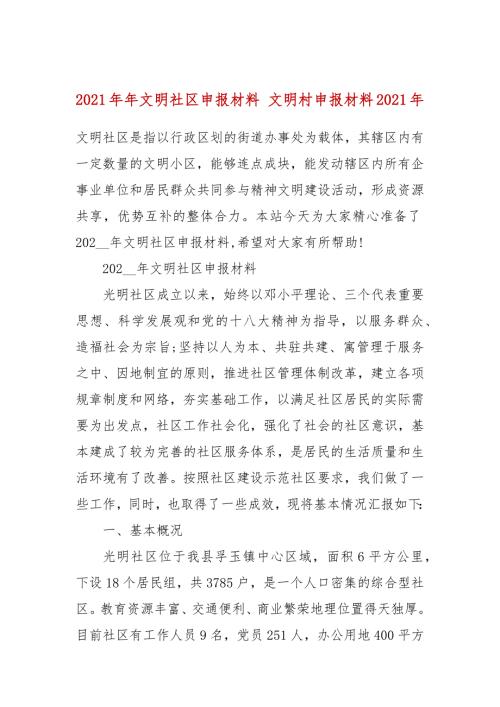 2021年年文明社区申报材料 文明村申报材料2021年

文明社区是指以行政区划的街道办事处为载体，其辖区内有一定数量的文明小区，能够连点成块，能发动辖区内所有企事业单位和居民群众共同参与精神文明建设活动，形成资源共享，优势互补的整体合力。本站今天为大家精心准备了202__年文明社区申报材料，希望对大家有所帮助!

202__年文明社区申报材料

光明社区成立以来，始终以邓小平理论、三个代表重要思想、科学发展观和党的十八大精神为指导，以服务群众、造福社会为宗旨;坚持以人为本、共驻共建、寓管理于服务之中、因地制宜的原则，推进社区管理体制改革，建立各项规章制度和网络，夯实基础工作，以满足社区居民的实际需要为出发点，社区工作社会化，强化了社会的社区意识，基本建成了较为完善的社区服务体系，是居民的生活质量和生活环境有了改善。按照社区建设示范社区要求，我们做了一些工作，同时，也取得了一些成效，现将基本情况汇报如下:

一、基本概况

光明社区位于我县孚玉镇中心区域，面积6平方公里，下设18个居民组，共3785户，是一个人口密集的综合型社区。教育资源丰富、交通便利、商业繁荣地理位置得天独厚。目前社区有工作人员9名，党员251人，办公用地400平方